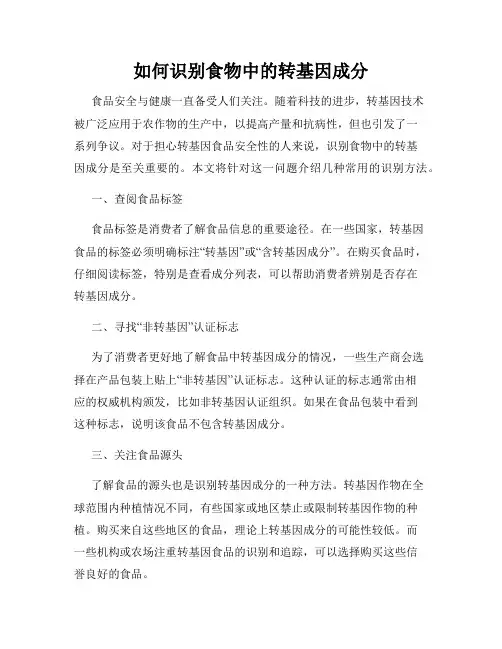 如何识别食物中的转基因成分

食品安全与健康一直备受人们关注。随着科技的进步，转基因技术被广泛应用于农作物的生产中，以提高产量和抗病性，但也引发了一系列争议。对于担心转基因食品安全性的人来说，识别食物中的转基因成分是至关重要的。本文将针对这一问题介绍几种常用的识别方法。

一、查阅食品标签

食品标签是消费者了解食品信息的重要途径。在一些国家，转基因食品的标签必须明确标注“转基因”或“含转基因成分”。在购买食品时，仔细阅读标签，特别是查看成分列表，可以帮助消费者辨别是否存在转基因成分。

二、寻找“非转基因”认证标志

为了消费者更好地了解食品中转基因成分的情况，一些生产商会选择在产品包装上贴上“非转基因”认证标志。这种认证的标志通常由相应的权威机构颁发，比如非转基因认证组织。如果在食品包装中看到这种标志，说明该食品不包含转基因成分。

三、关注食品源头

了解食品的源头也是识别转基因成分的一种方法。转基因作物在全球范围内种植情况不同，有些国家或地区禁止或限制转基因作物的种植。购买来自这些地区的食品，理论上转基因成分的可能性较低。而一些机构或农场注重转基因食品的识别和追踪，可以选择购买这些信誉良好的食品。